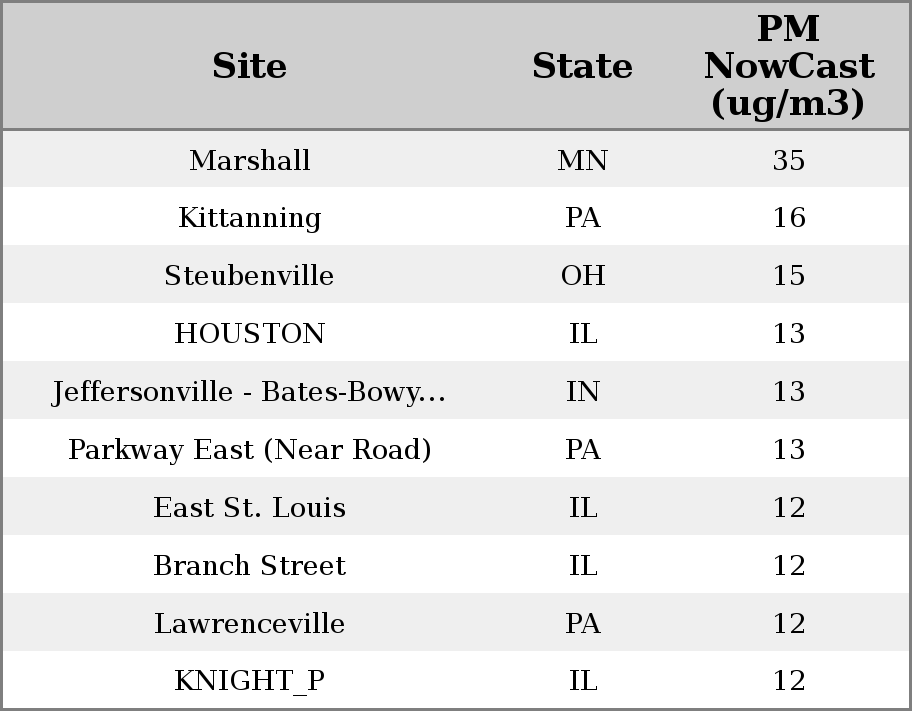 | Site | State | PM NowCast (ug/m3) |
|---|---|---|
| Marshall | MN | 35 |
| Kittanning | PA | 16 |
| Steubenville | OH | 15 |
| HOUSTON | IL | 13 |
| Jeffersonville - Bates-Bowy... | IN | 13 |
| Parkway East (Near Road) | PA | 13 |
| East St. Louis | IL | 12 |
| Branch Street | IL | 12 |
| Lawrenceville | PA | 12 |
| KNIGHT_P | IL | 12 |